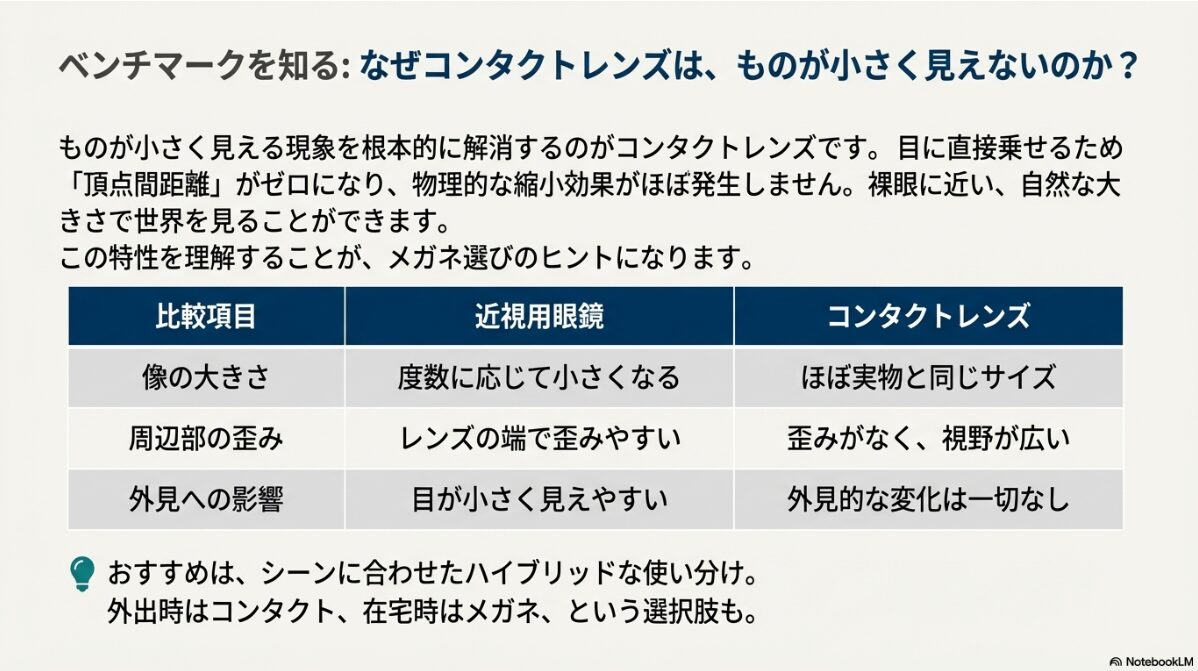 ベンチマークを知る: なぜコンタクトレンズは、ものが小さく見えないのか？

ものが小さく見える現象を根本的に解消するのがコンタクトレンズです。目に直接乗せるため「頂点間距離」がゼロになり、物理的な縮小効果がほぼ発生しません。裸眼に近い、自然な大きさで世界を見ることができます。
この特性を理解することが、メガネ選びのヒントになります。

| 比較項目 | 近視用眼鏡 | コンタクトレンズ |
|---|---|---|
| 像の大きさ | 度数に応じて小さくなる | ほぼ実物と同じサイズ |
| 周辺部の歪み | レンズの端で歪みやすい | 歪みがなく、視野が広い |
| 外見への影響 | 目が小さく見えやすい | 外見的な変化は一切なし |

おすすめは、シーンに合わせたハイブリッドな使い分け。
外出時はコンタクト、在宅時はメガネ、という選択肢も。

NotebookLM